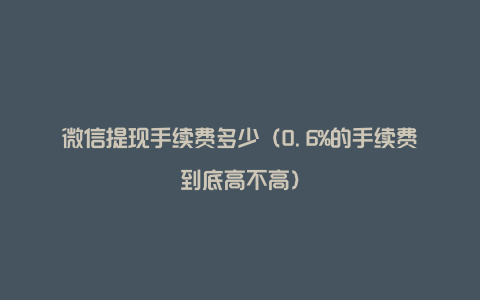 微信提现手续费多少（0.6%的手续费到底高不高）